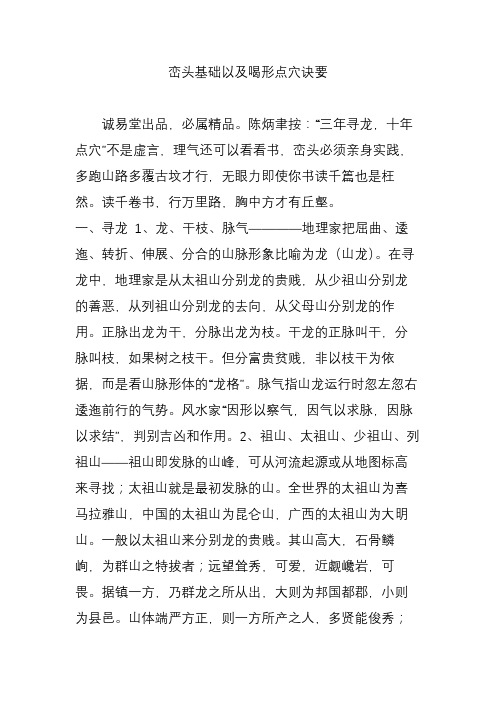 峦头基础以及喝形点穴诀要

诚易堂出品，必属精品。陈炳聿按：“三年寻龙，十年点穴”不是虚言，理气还可以看看书，峦头必须亲身实践，多跑山路多覆古坟才行，无眼力即使你书读千篇也是枉然。读千卷书，行万里路，胸中方才有丘壑。

一、寻龙 1、龙、干枝、脉气————地理家把屈曲、逶迤、转折、伸展、分合的山脉形象比喻为龙（山龙）。在寻龙中，地理家是从太祖山分别龙的贵贱，从少祖山分别龙的善恶，从列祖山分别龙的去向，从父母山分别龙的作用。正脉出龙为干，分脉出龙为枝。干龙的正脉叫干，分脉叫枝，如果树之枝干。但分富贵贫贱，非以枝干为依据，而是看山脉形体的“龙格”。脉气指山龙运行时忽左忽右逶迤前行的气势。风水家“因形以察气，因气以求脉，因脉以求结”，判别吉凶和作用。2、祖山、太祖山、少祖山、列祖山——祖山即发脉的山峰，可从河流起源或从地图标高来寻找；太祖山就是最初发脉的山。全世界的太祖山为喜马拉雅山，中国的太祖山为昆仑山，广西的太祖山为大明山。一般以太祖山来分别龙的贵贱。其山高大，石骨嶙峋，为群山之特拔者；远望耸秀，可爱，近觑巉岩，可畏。据镇一方，乃群龙之所从出，大则为邦国都郡，小则为县邑。山体端严方正，则一方所产之人，多贤能俊秀；